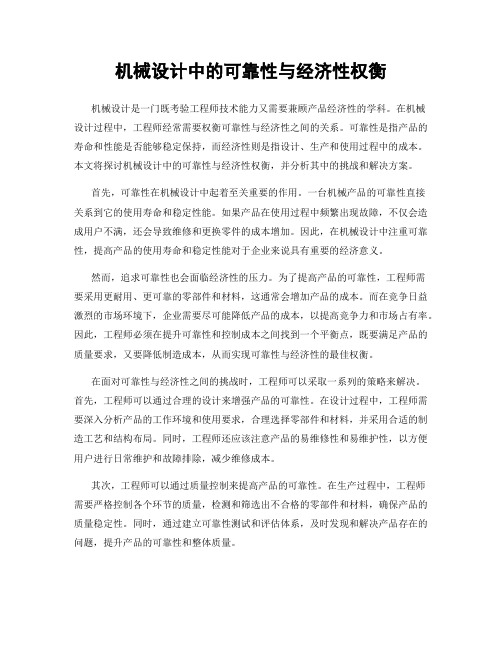 机械设计中的可靠性与经济性权衡

机械设计是一门既考验工程师技术能力又需要兼顾产品经济性的学科。在机械设计过程中，工程师经常需要权衡可靠性与经济性之间的关系。可靠性是指产品的寿命和性能是否能够稳定保持，而经济性则是指设计、生产和使用过程中的成本。本文将探讨机械设计中的可靠性与经济性权衡，并分析其中的挑战和解决方案。

首先，可靠性在机械设计中起着至关重要的作用。一台机械产品的可靠性直接关系到它的使用寿命和稳定性能。如果产品在使用过程中频繁出现故障，不仅会造成用户不满，还会导致维修和更换零件的成本增加。因此，在机械设计中注重可靠性，提高产品的使用寿命和稳定性能对于企业来说具有重要的经济意义。

然而，追求可靠性也会面临经济性的压力。为了提高产品的可靠性，工程师需要采用更耐用、更可靠的零部件和材料，这通常会增加产品的成本。而在竞争日益激烈的市场环境下，企业需要尽可能降低产品的成本，以提高竞争力和市场占有率。因此，工程师必须在提升可靠性和控制成本之间找到一个平衡点，既要满足产品的质量要求，又要降低制造成本，从而实现可靠性与经济性的最佳权衡。

在面对可靠性与经济性之间的挑战时，工程师可以采取一系列的策略来解决。首先，工程师可以通过合理的设计来增强产品的可靠性。在设计过程中，工程师需要深入分析产品的工作环境和使用要求，合理选择零部件和材料，并采用合适的制造工艺和结构布局。同时，工程师还应该注意产品的易维修性和易维护性，以方便用户进行日常维护和故障排除，减少维修成本。

其次，工程师可以通过质量控制来提高产品的可靠性。在生产过程中，工程师需要严格控制各个环节的质量，检测和筛选出不合格的零部件和材料，确保产品的质量稳定性。同时，通过建立可靠性测试和评估体系，及时发现和解决产品存在的问题，提升产品的可靠性和整体质量。